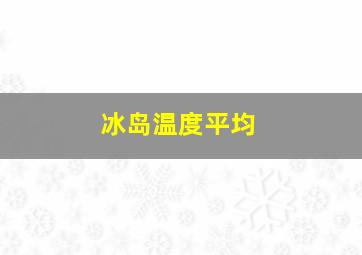 冰岛温度平均